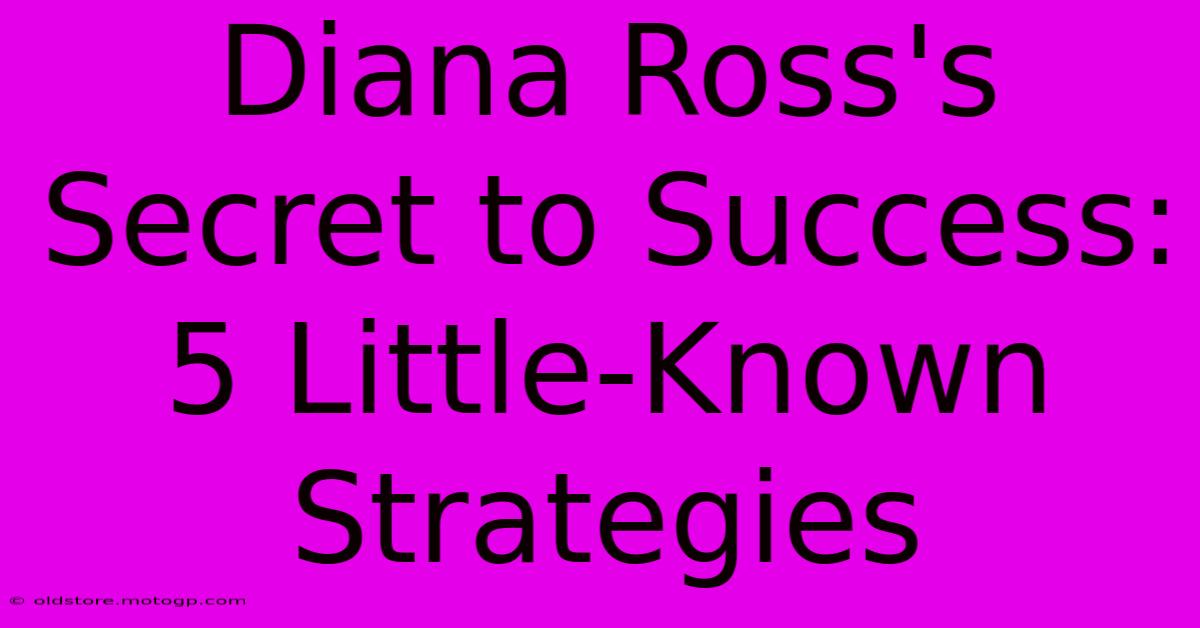 Diana Ross's Secret to Success: 5 Little-Known Strategies

© oldstore.motogp.com